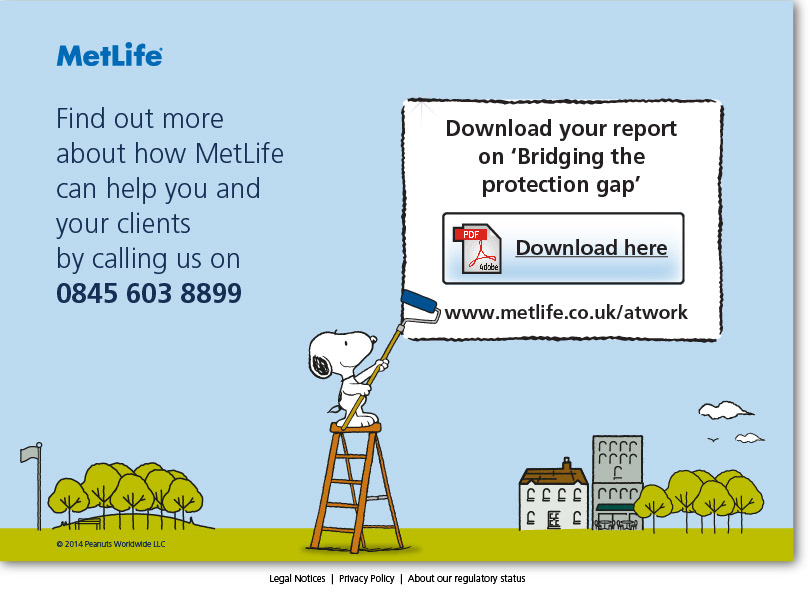 MetLife

Find out more about how MetLife can help you and your clients by calling us on
0845 603 8899

Download your report on 'Bridging the protection gap'

PDF
Adobe
Download here

www.metlife.co.uk/atwork

© 2014 Peanuts Worldwide LLC

Legal Notices | Privacy Policy | About our regulatory status